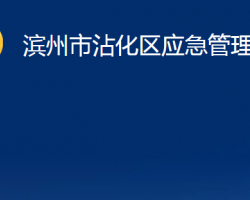 滨州市沾化区应急管理